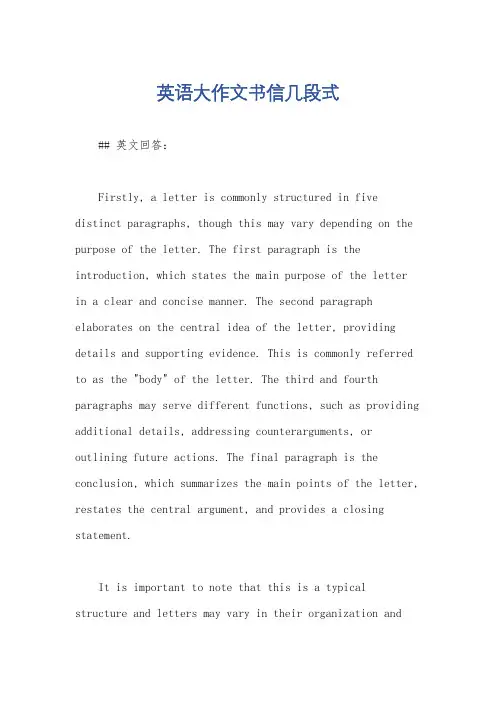 英语大作文书信几段式

## 英文回答:

Firstly, a letter is commonly structured in five distinct paragraphs, though this may vary depending on the purpose of the letter. The first paragraph is the introduction, which states the main purpose of the letter in a clear and concise manner. The second paragraph elaborates on the central idea of the letter, providing details and supporting evidence. This is commonly referred to as the "body" of the letter. The third and fourth paragraphs may serve different functions, such as providing additional details, addressing counterarguments, or outlining future actions. The final paragraph is the conclusion, which summarizes the main points of the letter, restates the central argument, and provides a closing statement.

It is important to note that this is a typical structure and letters may vary in their organization and